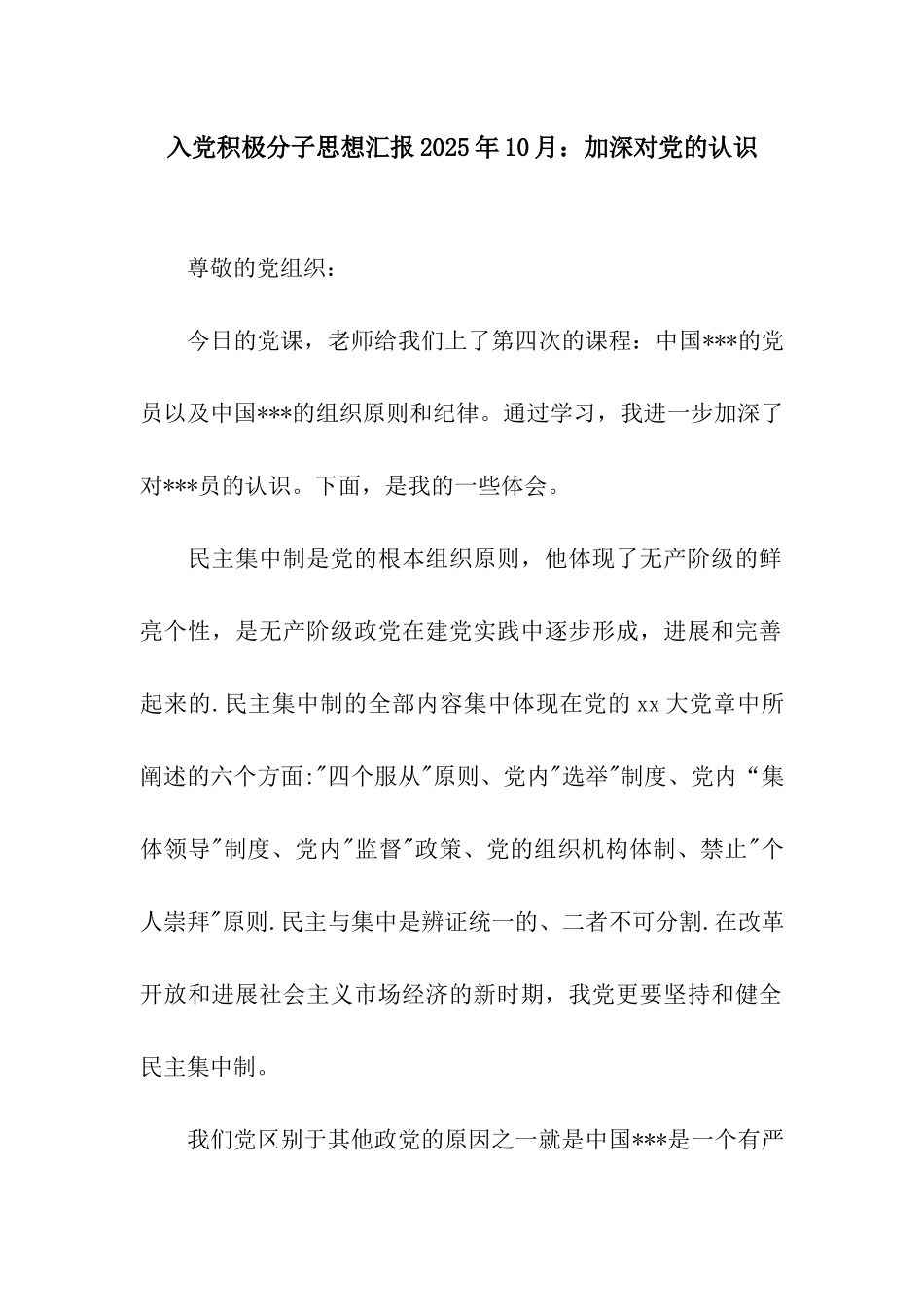 入党积极分子思想汇报2025年10月：加深对党的认识

尊敬的党组织：

今日的党课，老师给我们上了第四次的课程：中国***的党员以及中国***的组织原则和纪律。通过学习，我进一步加深了对***员的认识。下面，是我的一些体会。

民主集中制是党的根本组织原则，他体现了无产阶级的鲜亮个性，是无产阶级政党在建党实践中逐步形成，进展和完善起来的.民主集中制的全部内容集中体现在党的xx大党章中所阐述的六个方面:"四个服从"原则、党内"选举"制度、党内“集体领导"制度、党内"监督"政策、党的组织机构体制、禁止"个人崇拜"原则.民主与集中是辨证统一的、二者不可分割.在改革开放和进展社会主义市场经济的新时期，我党更要坚持和健全民主集中制。

我们党区别于其他政党的原因之一就是中国***是一个有严